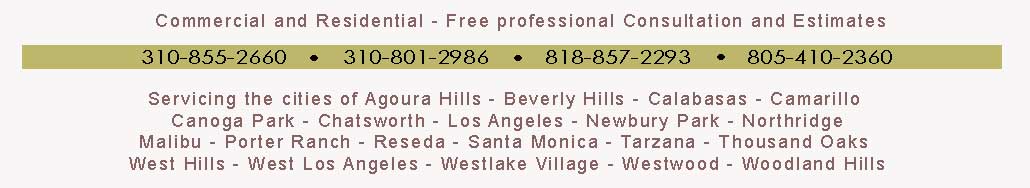 Commercial and Residential - Free professional Consultation and Estimates

310-855-2660 • 310-801-2986 • 818-857-2293 • 805-410-2360

Servicing the cities of Agoura Hills - Beverly Hills - Calabasas - Camarillo
Canoga Park - Chatsworth - Los Angeles - Newbury Park - Northridge
Malibu - Porter Ranch - Reseda - Santa Monica - Tarzana - Thousand Oaks
West Hills - West Los Angeles - Westlake Village - Westwood - Woodland Hills